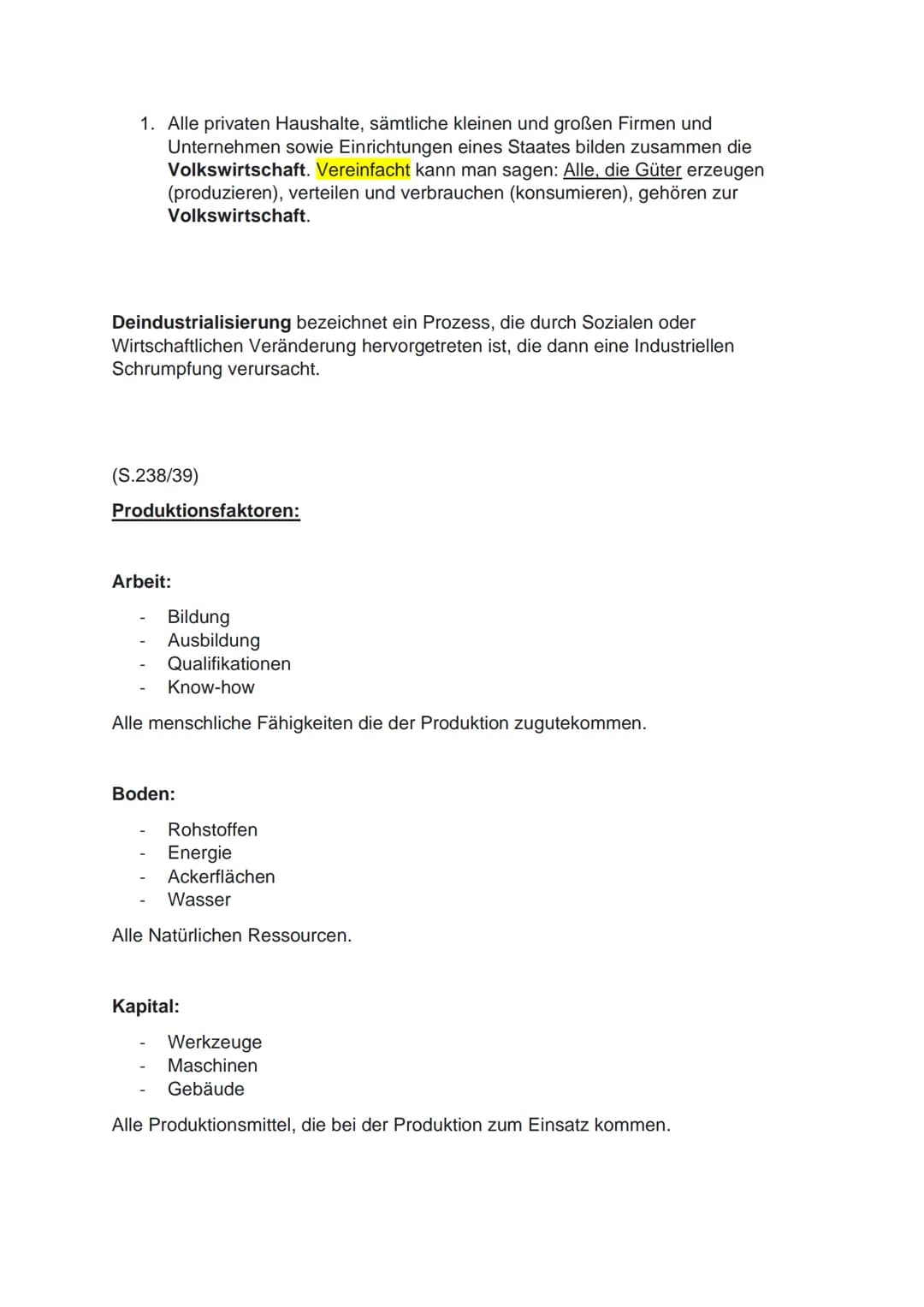 1. Alle privaten Haushalte, sämtliche kleinen und großen Firmen und Unternehmen sowie Einrichtungen eines Staates bilden zusammen die Volkswirtschaft. Vereinfacht kann man sagen: Alle, die Güter erzeugen (produzieren), verteilen und verbrauchen (konsumieren), gehören zur Volkswirtschaft.

Deindustrialisierung bezeichnet ein Prozess, die durch Sozialen oder Wirtschaftlichen Veränderung hervorgetreten ist, die dann eine Industriellen Schrumpfung verursacht.

(S.238/39)

Produktionsfaktoren:

Arbeit:

- Bildung
- Ausbildung
- Qualifikationen
- Know-how

Alle menschliche Fähigkeiten die der Produktion zugutekommen.

Boden:

- Rohstoffen
- Energie
- Ackerflächen
- Wasser

Alle Natürlichen Ressourcen.

Kapital:

- Werkzeuge
- Maschinen
- Gebäude

Alle Produktionsmittel, die bei der Produktion zum Einsatz kommen.